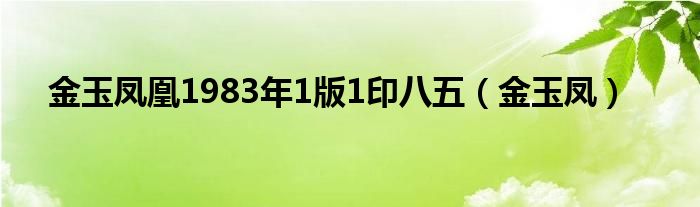 金玉凤凰1983年1版1印八五（金玉凤）